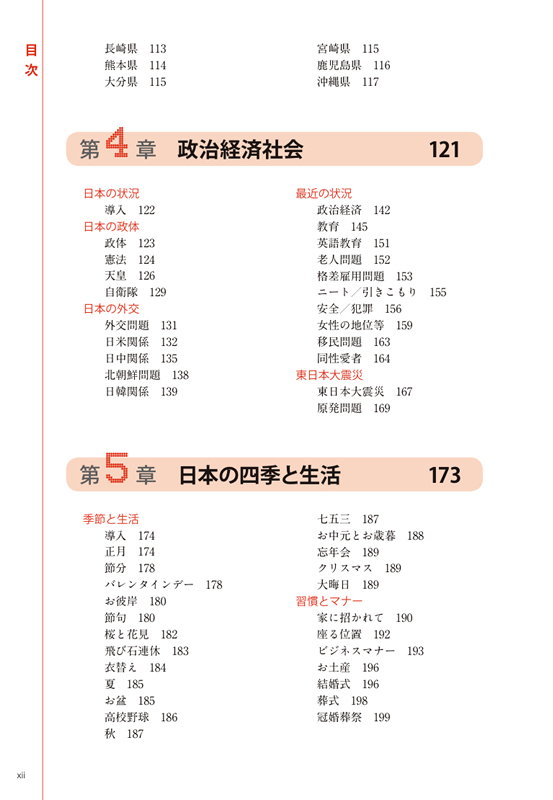 目次

長崎県 113
熊本県 114
大分県 115

宮崎県 115
鹿児島県 116
沖縄県 117

第4章 政治経済社会 121

日本の状況
導入 122
日本の政体
政体 123
憲法 124
天皇 126
自衛隊 129
日本の外交
外交問題 131
日米関係 132
日中関係 135
北朝鮮問題 138
日韓関係 139

最近の状況
政治経済 142
教育 145
英語教育 151
老人問題 152
格差雇用問題 153
ニート／引きこもり 155
安全／犯罪 156
女性の地位等 159
移民問題 163
同性愛者 164
東日本大震災
東日本大震災 167
原発問題 169

第5章 日本の四季と生活 173

季節と生活
導入 174
正月 174
節分 178
バレンタインデー 178
お彼岸 180
節句 180
桜と花見 182
飛び石連休 183
衣替え 184
夏 185
お盆 185
高校野球 186
秋 187

七五三 187
お中元とお歳暮 188
忘年会 189
クリスマス 189
大晦日 189
習慣とマナー
家に招かれて 190
座る位置 192
ビジネスマナー 193
お土産 196
結婚式 196
葬式 198
冠婚葬祭 199

xii